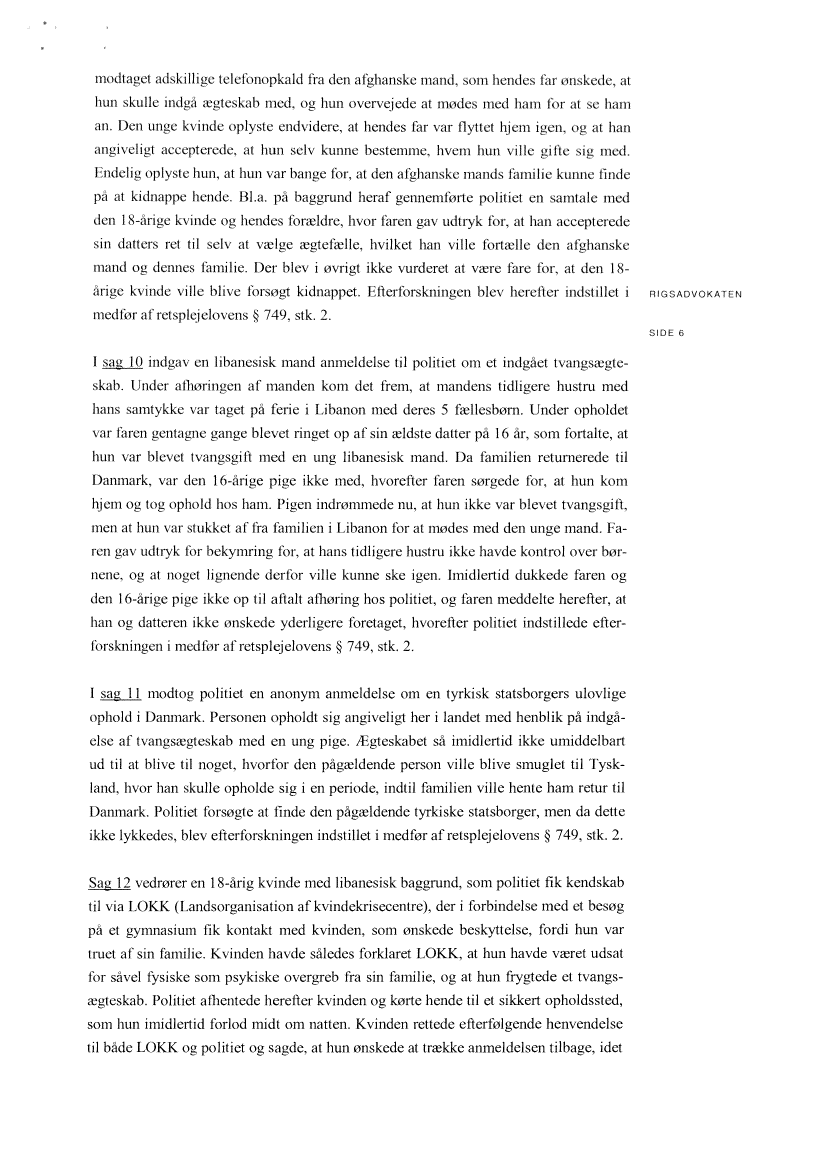 modtaget adskillige telefonopkald fra den afghanske mand, som hendes far ønskede, at hun skulle indgå ægteskab med, og hun overvejede at mødes med ham for at se ham an. Den unge kvinde oplyste endvidere, at hendes far var flyttet hjem igen, og at han angiveligt accepterede, at hun selv kunne bestemme, hvem hun ville gifte sig med. Endelig oplyste hun, at hun var bange for, at den afghanske mands familie kunne finde på at kidnappe hende. Bl.a. på baggrund heraf gennemførte politiet en samtale med den 18-årige kvinde og hendes forældre, hvor faren gav udtryk for, at han accepterede sin datters ret til selv at vælge ægtefælle, hvilket han ville fortælle den afghanske mand og dennes familie. Der blev i øvrigt ikke vurderet at være fare for, at den 18-årige kvinde ville blive forsøgt kidnappet. Efterforskningen blev herefter indstillet i medfør af retsplejelovens § 749, stk. 2.

RIGSADVOKATEN

SIDE 6

I sag 10 indgav en libanesisk mand anmeldelse til politiet om et indgået tvangsægteskab. Under afhøringen af manden kom det frem, at mandens tidligere hustru med hans samtykke var taget på ferie i Libanon med deres 5 fællesbørn. Under opholdet var faren gentagne gange blevet ringet op af sin ældste datter på 16 år, som fortalte, at hun var blevet tvangsgift med en ung libanesisk mand. Da familien returnerede til Danmark, var den 16-årige pige ikke med, hvorefter faren sørgede for, at hun kom hjem og tog ophold hos ham. Pigen indrømmede nu, at hun ikke var blevet tvangsgift, men at hun var stukket af fra familien i Libanon for at mødes med den unge mand. Faren gav udtryk for bekymring for, at hans tidligere hustru ikke havde kontrol over børnene, og at noget lignende derfor ville kunne ske igen. Imidlertid dukkede faren og den 16-årige pige ikke op til aftalt afhøring hos politiet, og faren meddelte herefter, at han og datteren ikke ønskede yderligere foretaget, hvorefter politiet indstillede efterforskningen i medfør af retsplejelovens § 749, stk. 2.

I sag 11 modtog politiet en anonym anmeldelse om en tyrkisk statsborgers ulovlige ophold i Danmark. Personen opholdt sig angiveligt her i landet med henblik på indgåelse af tvangsægteskab med en ung pige. Ægteskabet så imidlertid ikke umiddelbart ud til at blive til noget, hvorfor den pågældende person ville blive smuglet til Tyskland, hvor han skulle opholde sig i en periode, indtil familien ville hente ham retur til Danmark. Politiet forsøgte at finde den pågældende tyrkiske statsborger, men da dette ikke lykkedes, blev efterforskningen indstillet i medfør af retsplejelovens § 749, stk. 2.

Sag 12 vedrører en 18-årig kvinde med libanesisk baggrund, som politiet fik kendskab til via LOKK (Landsorganisation af kvindekrisecentre), der i forbindelse med et besøg på et gymnasium fik kontakt med kvinden, som ønskede beskyttelse, fordi hun var truet af sin familie. Kvinden havde således forklaret LOKK, at hun havde været udsat for såvel fysiske som psykiske overgreb fra sin familie, og at hun frygtede et tvangsægteskab. Politiet afhentede herefter kvinden og kørte hende til et sikkert opholdssted, som hun imidlertid forlod midt om natten. Kvinden rettede efterfølgende henvendelse til både LOKK og politiet og sagde, at hun ønskede at trække anmeldelsen tilbage, idet